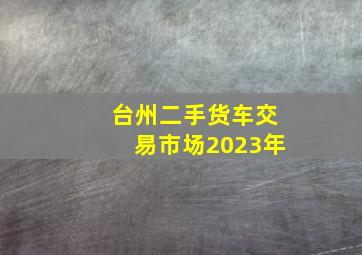 台州二手货车交易市场2023年